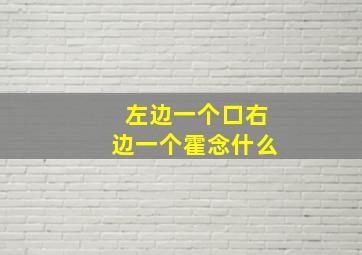 左边一个口右边一个霍念什么